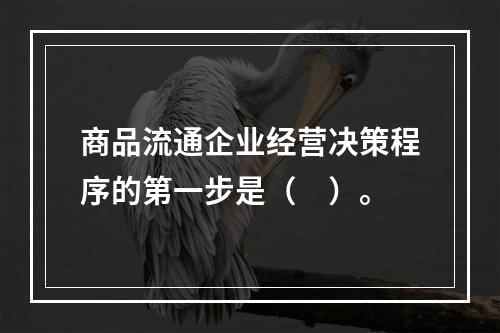 商品流通企业经营决策程序的第一步是（　）。